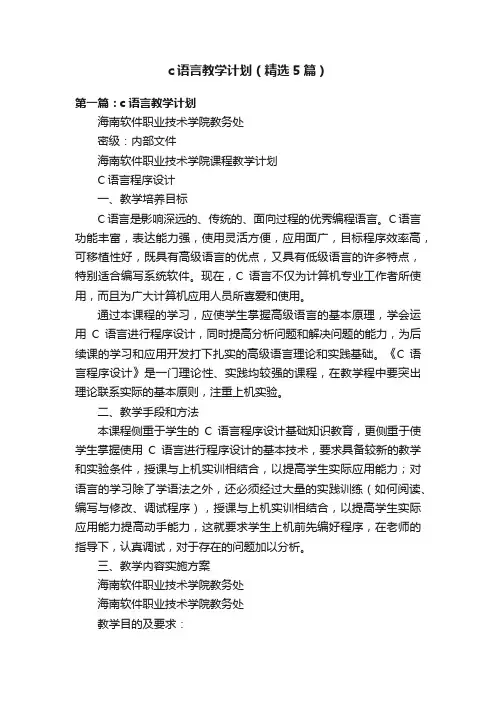 c语言教学计划（精选5篇）

第一篇：c语言教学计划

海南软件职业技术学院教务处

密级：内部文件

海南软件职业技术学院课程教学计划

C语言程序设计

一、教学培养目标

C语言是影响深远的、传统的、面向过程的优秀编程语言。C语言功能丰富，表达能力强，使用灵活方便，应用面广，目标程序效率高，可移植性好，既具有高级语言的优点，又具有低级语言的许多特点，特别适合编写系统软件。现在，C 语言不仅为计算机专业工作者所使用，而且为广大计算机应用人员所喜爱和使用。

通过本课程的学习，应使学生掌握高级语言的基本原理，学会运用 C 语言进行程序设计，同时提高分析问题和解决问题的能力，为后续课的学习和应用开发打下扎实的高级语言理论和实践基础。《C 语言程序设计》是一门理论性、实践均较强的课程，在教学程中要突出理论联系实际的基本原则，注重上机实验。

二、教学手段和方法

本课程侧重于学生的 C 语言程序设计基础知识教育，更侧重于使学生掌握使用 C 语言进行程序设计的基本技术，要求具备较新的教学和实验条件，授课与上机实训相结合，以提高学生实际应用能力；对语言的学习除了学语法之外，还必须经过大量的实践训练（如何阅读、编写与修改、调试程序），授课与上机实训相结合，以提高学生实际应用能力提高动手能力，这就要求学生上机前先编好程序，在老师的指导下，认真调试，对于存在的问题加以分析。

三、教学内容实施方案

海南软件职业技术学院教务处

海南软件职业技术学院教务处

教学目的及要求：